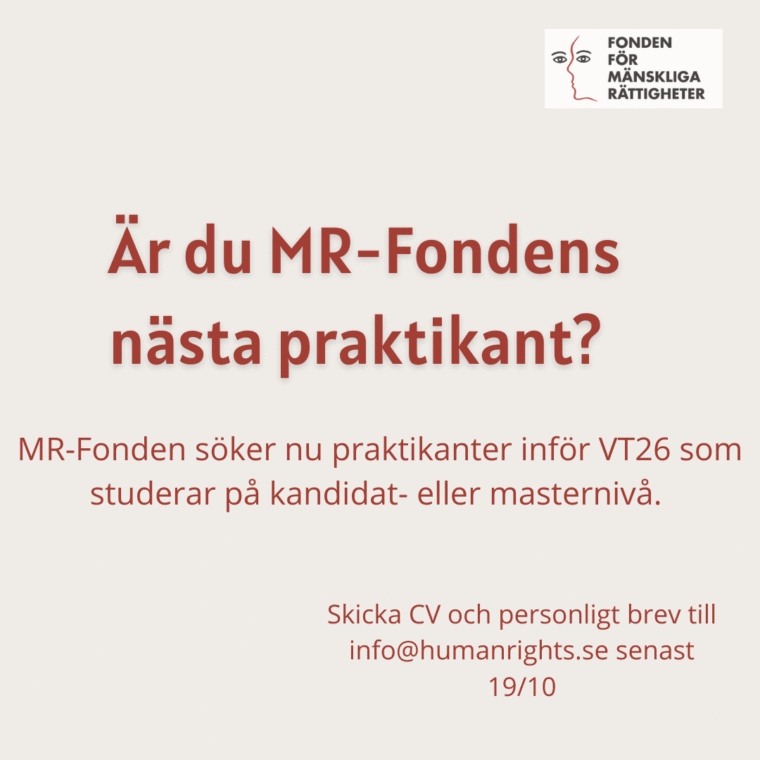 FONDEN
FÖR
MÄNSKLIGA
RÄTTIGHETER

Är du MR-Fondens nästa praktikant?

MR-Fonden söker nu praktikanter inför VT26 som studerar på kandidat- eller masternivå.

Skicka CV och personligt brev till info@humanrights.se senast 19/10